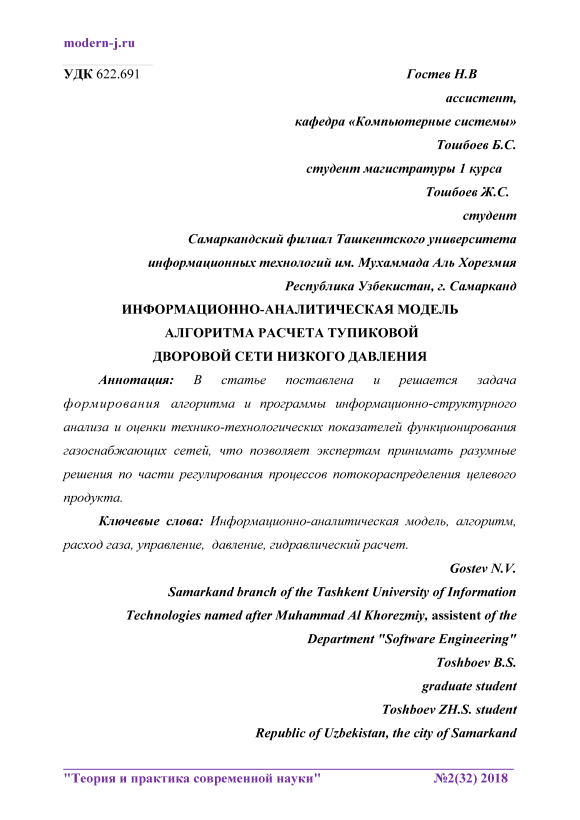 modern-j.ru

УДК 622.691

Гостев Н.В
ассистент,
кафедра «Компьютерные системы»
Тошбоев Б.С.
студент магистратуры 1 курса
Тошбоев Ж.С.
студент
Самаркандский филиал Ташкентского университета информационных технологий им. Мухаммада Аль Хорезмия
Республика Узбекистан, г. Самарканд

ИНФОРМАЦИОННО-АНАЛИТИЧЕСКАЯ МОДЕЛЬ АЛГОРИТМА РАСЧЕТА ТУПИКОВОЙ ДВОРОВОЙ СЕТИ НИЗКОГО ДАВЛЕНИЯ

Аннотация: В статье поставлена и решается задача формирования алгоритма и программы информационно-структурного анализа и оценки технико-технологических показателей функционирования газоснабжающих сетей, что позволяет экспертам принимать разумные решения по части регулирования процессов потокораспределения целевого продукта.

Ключевые слова: Информационно-аналитическая модель, алгоритм, расход газа, управление, давление, гидравлический расчет.

Gostev N.V.
Samarkand branch of the Tashkent University of Information Technologies named after Muhammad Al Khorezmiy, assistent of the Department "Software Engineering"
Toshboev B.S.
graduate student
Toshboev ZH.S. student
Republic of Uzbekistan, the city of Samarkand

"Теория и практика современной науки" №2(32) 2018